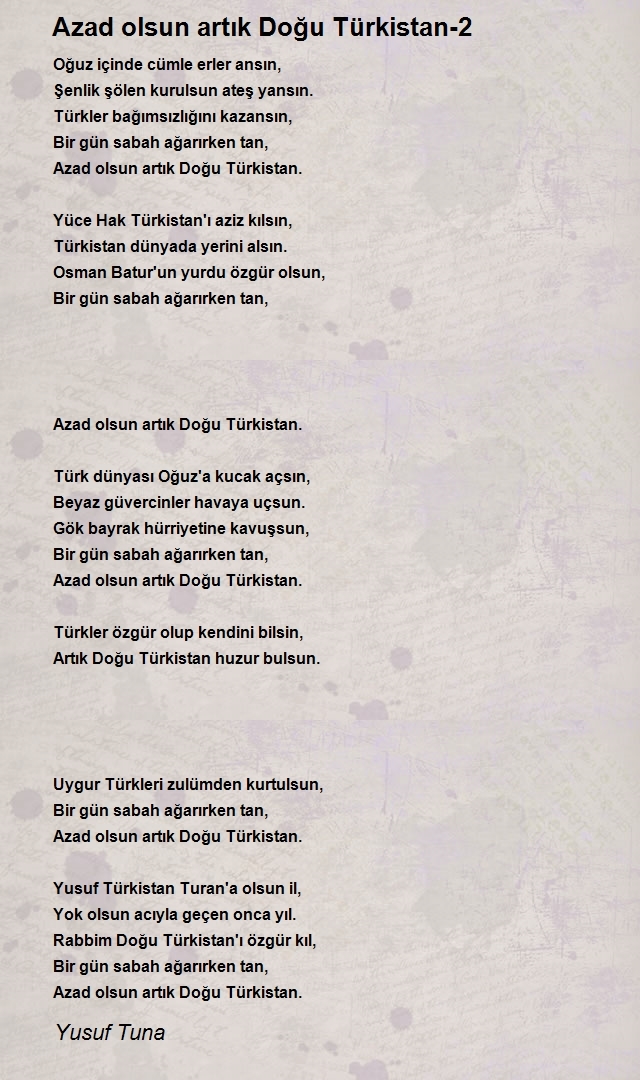 Azad olsun artık Doğu Türkistan-2

Oğuz içinde cümle erler ansın,
Şenlik şölen kurulsun ateş yansın.
Türkler bağımsızlığını kazansın,
Bir gün sabah ağarırken tan,
Azad olsun artık Doğu Türkistan.

Yüce Hak Türkistan'ı aziz kılsın,
Türkistan dünyada yerini alsın.
Osman Batur'un yurdu özgür olsun,
Bir gün sabah ağarırken tan,

Azad olsun artık Doğu Türkistan.

Türk dünyası Oğuz'a kucak açsın,
Beyaz güvercinler havaya uçsun.
Gök bayrak hürriyetine kavuşsun,
Bir gün sabah ağarırken tan,
Azad olsun artık Doğu Türkistan.

Türkler özgür olup kendini bilsin,
Artık Doğu Türkistan huzur bulsun.

Uygur Türkleri zulümden kurtulsun,
Bir gün sabah ağarırken tan,
Azad olsun artık Doğu Türkistan.

Yusuf Türkistan Turan'a olsun il,
Yok olsun acıyla geçen onca yıl.
Rabbim Doğu Türkistan'ı özgür kıl,
Bir gün sabah ağarırken tan,
Azad olsun artık Doğu Türkistan.

Yusuf Tuna